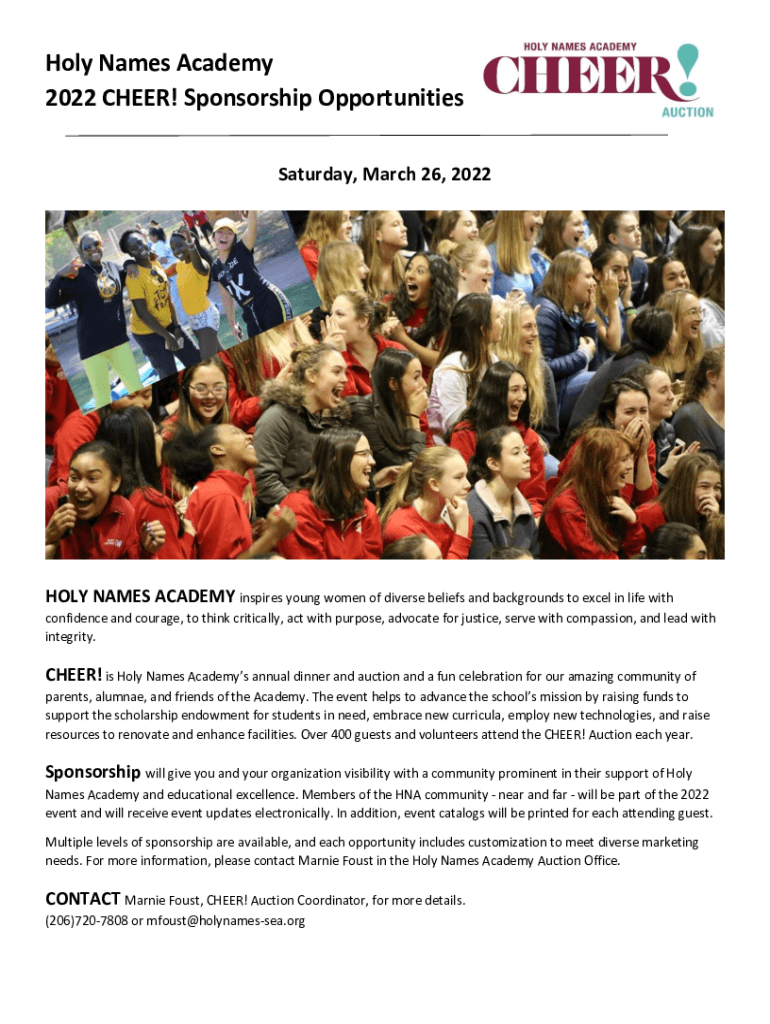 Holy Names Academy
2022 CHEER! Sponsorship Opportunities

HOLY NAMES ACADEMY
CHEER!
AUCTION

Saturday, March 26, 2022

HOLY NAMES ACADEMY inspires young women of diverse beliefs and backgrounds to excel in life with confidence and courage, to think critically, act with purpose, advocate for justice, serve with compassion, and lead with integrity.

CHEER! is Holy Names Academy's annual dinner and auction and a fun celebration for our amazing community of parents, alumnae, and friends of the Academy. The event helps to advance the school's mission by raising funds to support the scholarship endowment for students in need, embrace new curricula, employ new technologies, and raise resources to renovate and enhance facilities. Over 400 guests and volunteers attend the CHEER! Auction each year.

Sponsorship will give you and your organization visibility with a community prominent in their support of Holy Names Academy and educational excellence. Members of the HNA community - near and far - will be part of the 2022 event and will receive event updates electronically. In addition, event catalogs will be printed for each attending guest.

Multiple levels of sponsorship are available, and each opportunity includes customization to meet diverse marketing needs. For more information, please contact Marnie Foust in the Holy Names Academy Auction Office.

CONTACT Marnie Foust, CHEER! Auction Coordinator, for more details.
(206)720-7808 or mfoust@holynames-sea.org